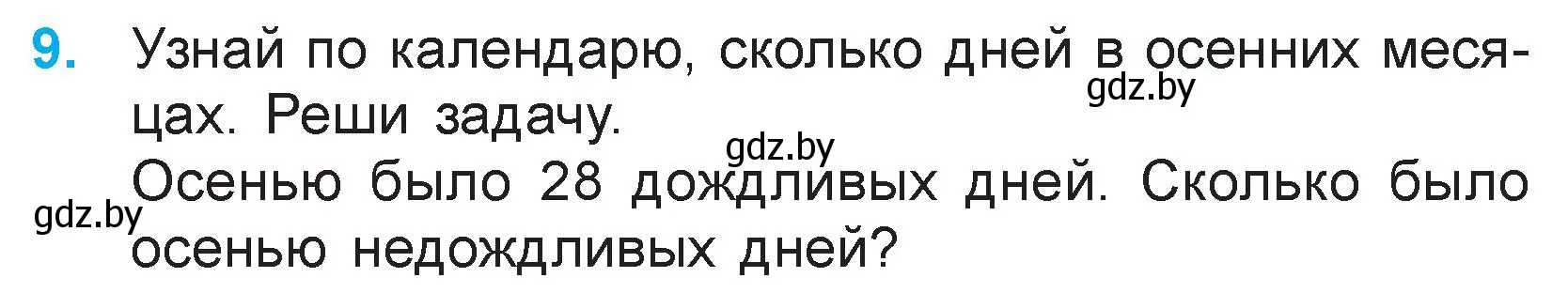 9. Узнай по календарю, сколько дней в осенних месяцах. Реши задачу.
gdz.by
gdz.by
Осенью было 28 дождливых дней. Сколько было осенью недождливых дней?
gdz.by